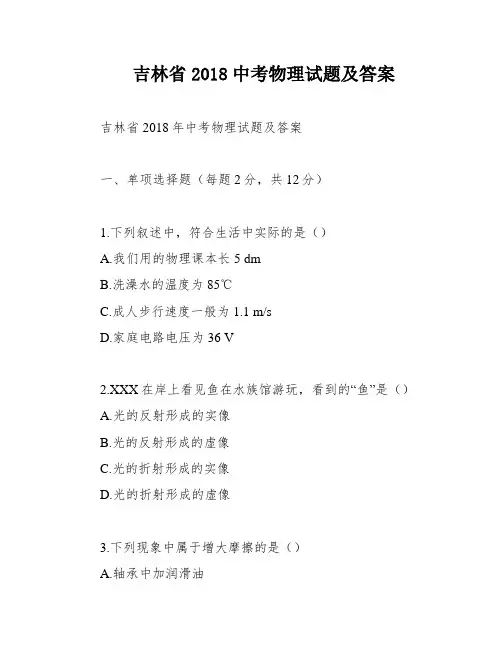 吉林省 2018 中考物理试题及答案

吉林省 2018 年中考物理试题及答案

一、单项选择题（每题 2 分，共 12 分）

1.下列叙述中，符合生活中实际的是（）

A.我们用的物理课本长 5 dm

B.洗澡水的温度为 85℃

C.成人步行速度一般为 1.1 m/s

D.家庭电路电压为 36 V

2.XXX 在岸上看见鱼在水族馆游玩，看到的“鱼”是（）

A.光的反射形成的实像

B.光的反射形成的虚像

C.光的折射形成的实像

D.光的折射形成的虚像

3.下列现象中属于增大摩擦的是（）

A.轴承中加润滑油